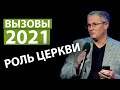 ВЫЗОВЫ
2021
РОЛЬ ЦЕРКВИ